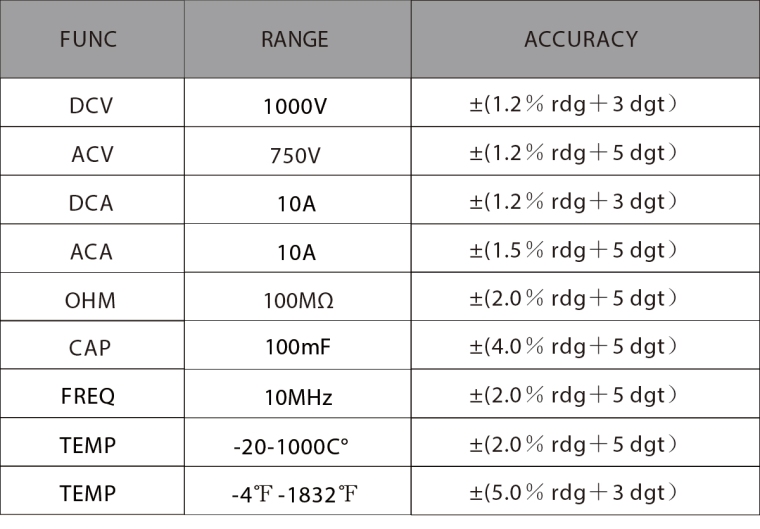 | FUNC | RANGE | ACCURACY |
|---|---|---|
| DCV | 1000V | ±(1.2％ rdg＋3 dgt） |
| ACV | 750V | ±(1.2％ rdg＋5 dgt） |
| DCA | 10A | ±(1.2％ rdg＋3 dgt） |
| ACA | 10A | ±(1.5％ rdg＋5 dgt） |
| OHM | 100MΩ | ±(2.0％ rdg＋5 dgt） |
| CAP | 100mF | ±(4.0％ rdg＋5 dgt） |
| FREQ | 10MHz | ±(2.0％ rdg＋5 dgt） |
| TEMP | -20-1000C° | ±(2.0％ rdg＋5 dgt） |
| TEMP | -4℉-1832℉ | ±(5.0％ rdg＋3 dgt） |